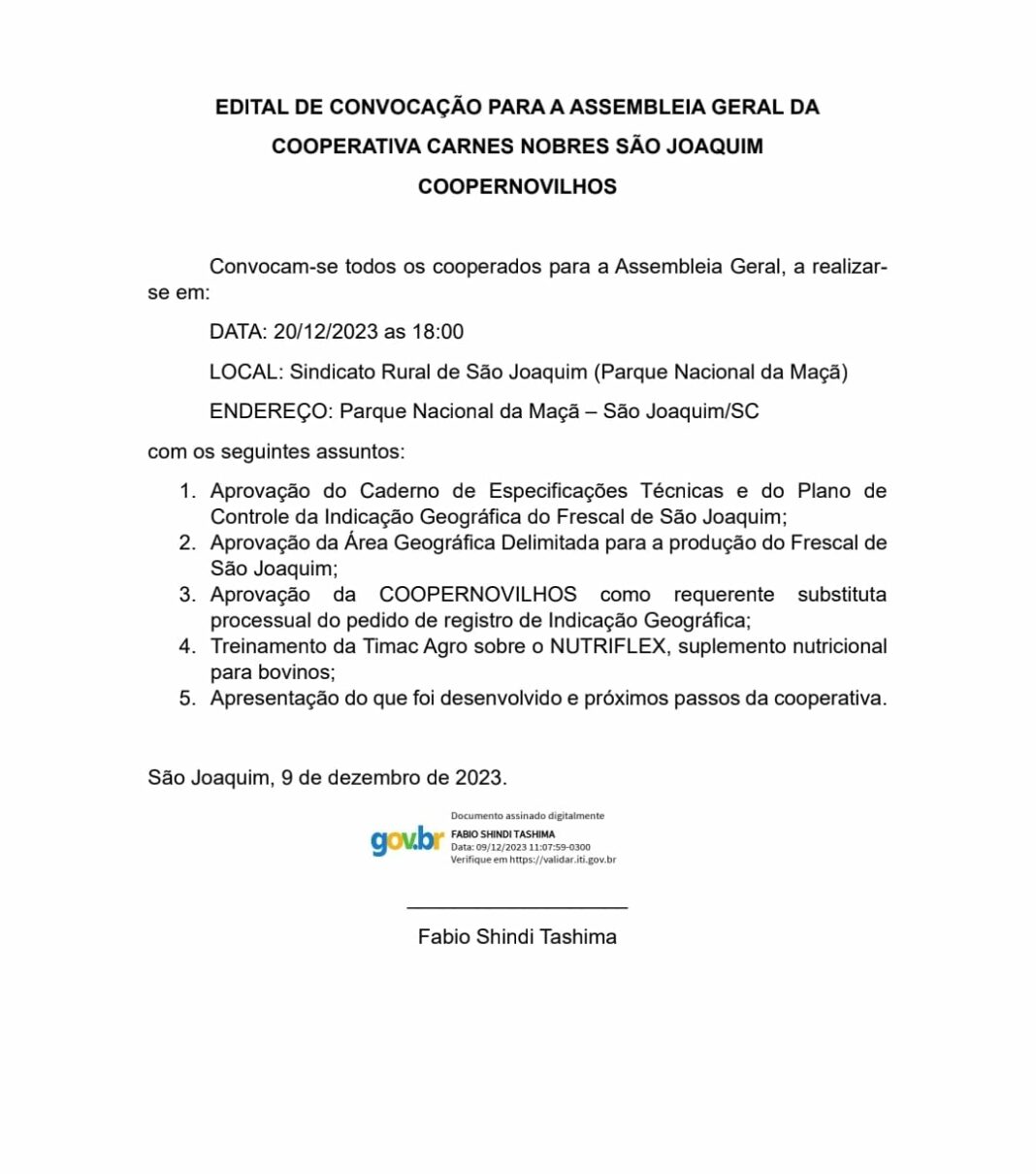 EDITAL DE CONVOCAÇÃO PARA A ASSEMBLEIA GERAL DA COOPERATIVA CARNES NOBRES SÃO JOAQUIM COOPERNOVILHOS

Convocam-se todos os cooperados para a Assembleia Geral, a realizar-se em:

DATA: 20/12/2023 as 18:00

LOCAL: Sindicato Rural de São Joaquim (Parque Nacional da Maçã)

ENDEREÇO: Parque Nacional da Maçã – São Joaquim/SC

com os seguintes assuntos:

1. Aprovação do Caderno de Especificações Técnicas e do Plano de Controle da Indicação Geográfica do Frescal de São Joaquim;
2. Aprovação da Área Geográfica Delimitada para a produção do Frescal de São Joaquim;
3. Aprovação da COOPERNOVILHOS como requerente substituta processual do pedido de registro de Indicação Geográfica;
4. Treinamento da Timac Agro sobre o NUTRIFLEX, suplemento nutricional para bovinos;
5. Apresentação do que foi desenvolvido e próximos passos da cooperativa.

São Joaquim, 9 de dezembro de 2023.

gov.br Documento assinado digitalmente
FABIO SHINDI TASHIMA
Data: 09/12/2023 11:07:59-0300
Verifique em https://validar.iti.gov.br

Fabio Shindi Tashima